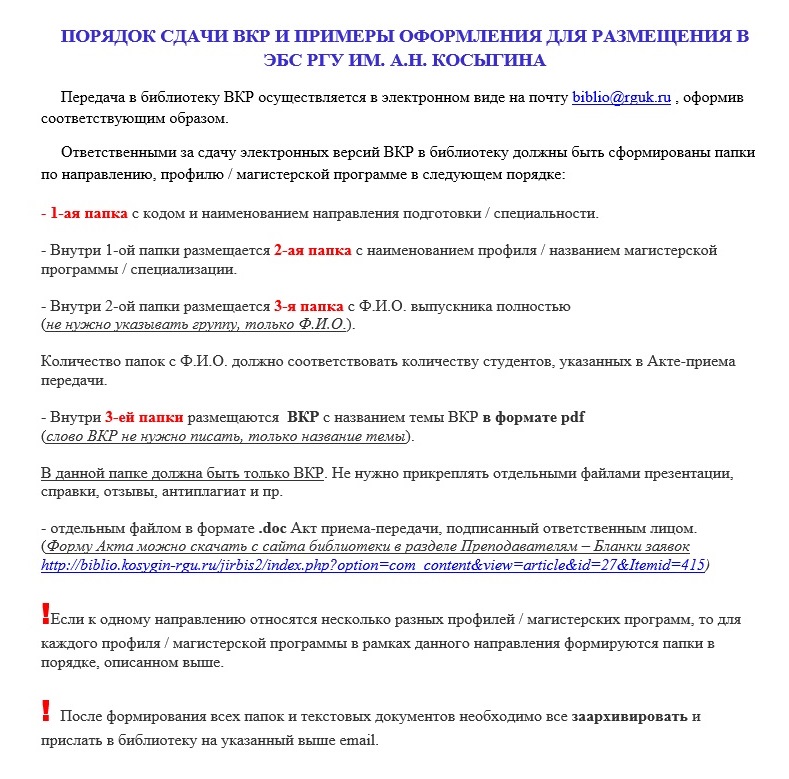 ПОРЯДОК СДАЧИ ВКР И ПРИМЕРЫ ОФОРМЛЕНИЯ ДЛЯ РАЗМЕЩЕНИЯ В ЭБС РГУ ИМ. А.Н. КОСЫГИНА

Передача в библиотеку ВКР осуществляется в электронном виде на почту biblio@rguk.ru , оформив соответствующим образом.

Ответственными за сдачу электронных версий ВКР в библиотеку должны быть сформированы папки по направлению, профилю / магистерской программе в следующем порядке:

- 1-ая папка с кодом и наименованием направления подготовки / специальности.

- Внутри 1-ой папки размещается 2-ая папка с наименованием профиля / названием магистерской программы / специализации.

- Внутри 2-ой папки размещается 3-я папка с Ф.И.О. выпускника полностью (не нужно указывать группу, только Ф.И.О.).

Количество папок с Ф.И.О. должно соответствовать количеству студентов, указанных в Акте-приема передачи.

- Внутри 3-ей папки размещаются ВКР с названием темы ВКР в формате pdf (слово ВКР не нужно писать, только название темы).

В данной папке должна быть только ВКР. Не нужно прикреплять отдельными файлами презентации, справки, отзывы, антиплагиат и пр.

- отдельным файлом в формате .doc Акт приема-передачи, подписанный ответственным лицом. (Форму Акта можно скачать с сайта библиотеки в разделе Преподавателям – Бланки заявок http://biblio.kosygin-rgu.ru/jirbis2/index.php?option=com_content&view=article&id=27&Itemid=415)

!Если к одному направлению относятся несколько разных профилей / магистерских программ, то для каждого профиля / магистерской программы в рамках данного направления формируются папки в порядке, описанном выше.

! После формирования всех папок и текстовых документов необходимо все заархивировать и прислать в библиотеку на указанный выше email.